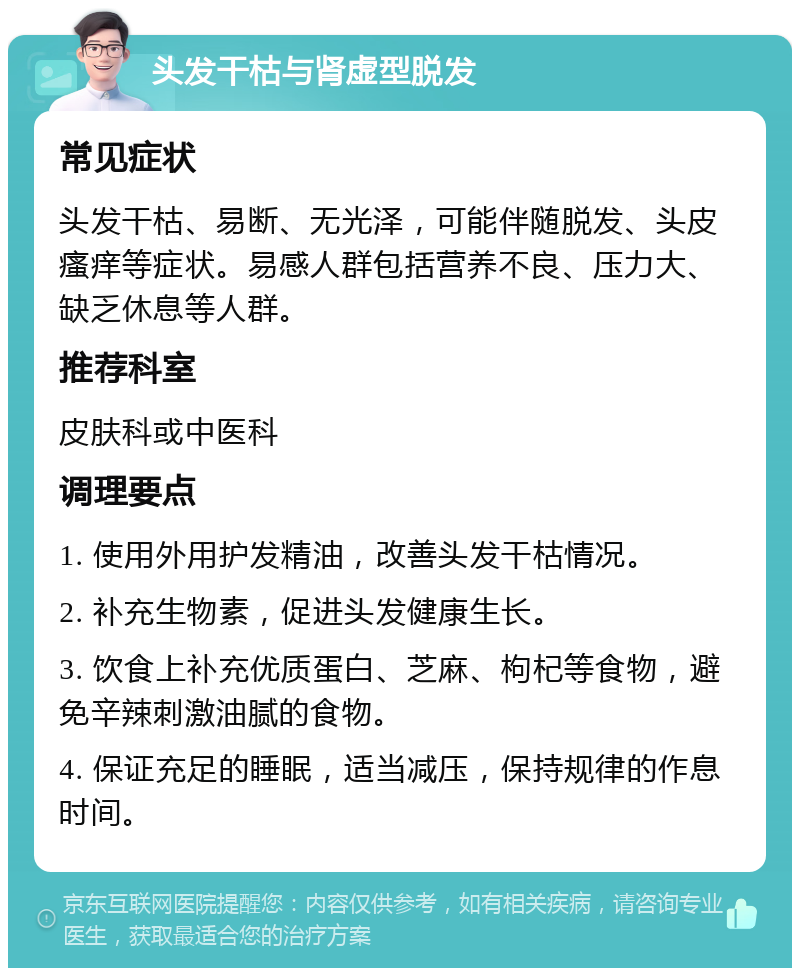 头发干枯与肾虚型脱发

常见症状

头发干枯、易断、无光泽，可能伴随脱发、头皮瘙痒等症状。易感人群包括营养不良、压力大、缺乏休息等人群。

推荐科室

皮肤科或中医科

调理要点

1. 使用外用护发精油，改善头发干枯情况。

2. 补充生物素，促进头发健康生长。

3. 饮食上补充优质蛋白、芝麻、枸杞等食物，避免辛辣刺激油腻的食物。

4. 保证充足的睡眠，适当减压，保持规律的作息时间。

京东互联网医院提醒您：内容仅供参考，如有相关疾病，请咨询专业医生，获取最适合您的治疗方案